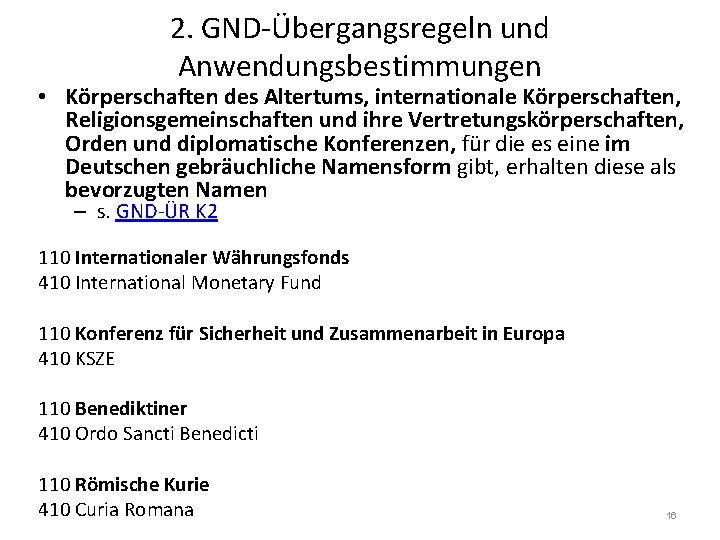 2. GND-Übergangsregeln und Anwendungsbestimmungen

• Körperschaften des Altertums, internationale Körperschaften, Religionsgemeinschaften und ihre Vertretungskörperschaften, Orden und diplomatische Konferenzen, für die es eine im Deutschen gebräuchliche Namensform gibt, erhalten diese als bevorzugten Namen
– s. GND-ÜR K2

110 Internationaler Währungsfonds
410 International Monetary Fund

110 Konferenz für Sicherheit und Zusammenarbeit in Europa
410 KSZE

110 Benediktiner
410 Ordo Sancti Benedicti

110 Römische Kurie
410 Curia Romana

16